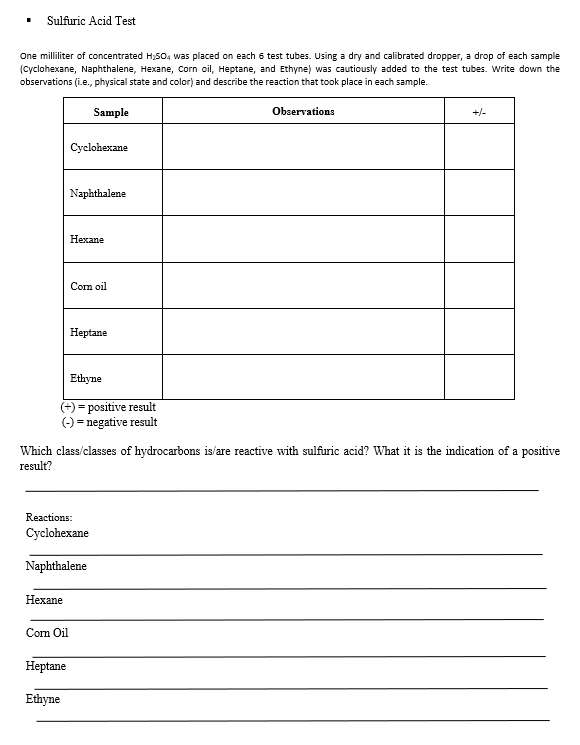 ▪ Sulfuric Acid Test

One milliliter of concentrated $H_2SO_4$ was placed on each 6 test tubes. Using a dry and calibrated dropper, a drop of each sample (Cyclohexane, Naphthalene, Hexane, Corn oil, Heptane, and Ethyne) was cautiously added to the test tubes. Write down the observations (i.e., physical state and color) and describe the reaction that took place in each sample.

| Sample | Observations | +/- |
|---|---|---|
| Cyclohexane | | |
| Naphthalene | | |
| Hexane | | |
| Corn oil | | |
| Heptane | | |
| Ethyne | | |

(+) = positive result
(-) = negative result

Which class/classes of hydrocarbons is/are reactive with sulfuric acid? What it is the indication of a positive result?

Reactions:
Cyclohexane

Naphthalene

Hexane

Corn Oil

Heptane

Ethyne